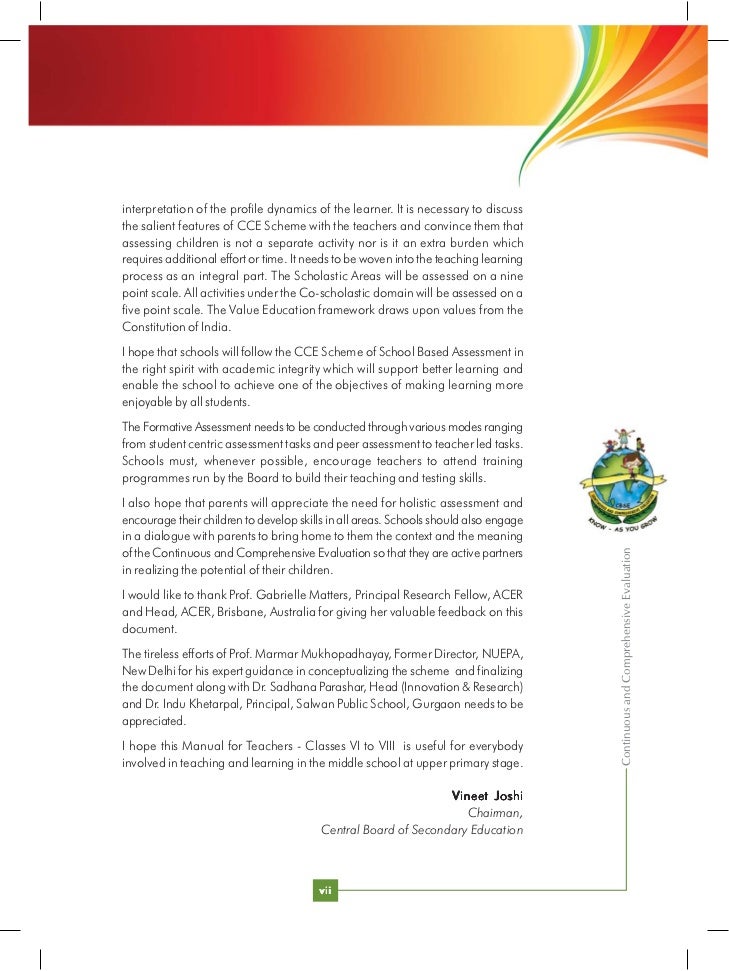 interpretation of the profile dynamics of the learner. It is necessary to discuss the salient features of CCE Scheme with the teachers and convince them that assessing children is not a separate activity nor is it an extra burden which requires additional effort or time. It needs to be woven into the teaching learning process as an integral part. The Scholastic Areas will be assessed on a nine point scale. All activities under the Co-scholastic domain will be assessed on a five point scale. The Value Education framework draws upon values from the Constitution of India.

I hope that schools will follow the CCE Scheme of School Based Assessment in the right spirit with academic integrity which will support better learning and enable the school to achieve one of the objectives of making learning more enjoyable by all students.

The Formative Assessment needs to be conducted through various modes ranging from student centric assessment tasks and peer assessment to teacher led tasks. Schools must, whenever possible, encourage teachers to attend training programmes run by the Board to build their teaching and testing skills.

I also hope that parents will appreciate the need for holistic assessment and encourage their children to develop skills in all areas. Schools should also engage in a dialogue with parents to bring home to them the context and the meaning of the Continuous and Comprehensive Evaluation so that they are active partners in realizing the potential of their children.

I would like to thank Prof. Gabrielle Matters, Principal Research Fellow, ACER and Head, ACER, Brisbane, Australia for giving her valuable feedback on this document.

The tireless efforts of Prof. Marmar Mukhopadhayay, Former Director, NUEPA, New Delhi for his expert guidance in conceptualizing the scheme and finalizing the document along with Dr. Sadhana Parashar, Head (Innovation & Research) and Dr. Indu Khetarpal, Principal, Salwan Public School, Gurgaon needs to be appreciated.

I hope this Manual for Teachers - Classes VI to VIII is useful for everybody involved in teaching and learning in the middle school at upper primary stage.

Vineet Joshi
Chairman,
Central Board of Secondary Education

KNOW - AS YOU GROW

Continuous and Comprehensive Evaluation

vii